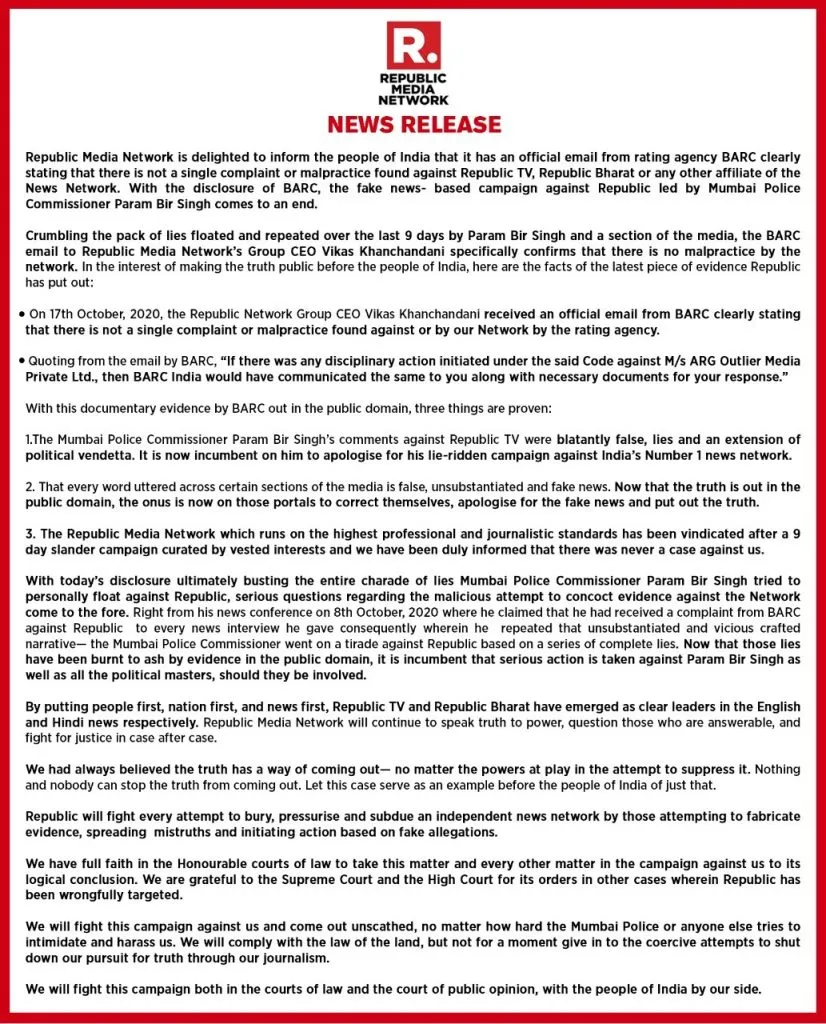 R.
REPUBLIC MEDIA NETWORK

NEWS RELEASE

Republic Media Network is delighted to inform the people of India that it has an official email from rating agency BARC clearly stating that there is not a single complaint or malpractice found against Republic TV, Republic Bharat or any other affiliate of the News Network. With the disclosure of BARC, the fake news- based campaign against Republic led by Mumbai Police Commissioner Param Bir Singh comes to an end.

Crumbling the pack of lies floated and repeated over the last 9 days by Param Bir Singh and a section of the media, the BARC email to Republic Media Network's Group CEO Vikas Khanchandani specifically confirms that there is no malpractice by the network. In the interest of making the truth public before the people of India, here are the facts of the latest piece of evidence Republic has put out:

• On 17th October, 2020, the Republic Network Group CEO Vikas Khanchandani received an official email from BARC clearly stating that there is not a single complaint or malpractice found against or by our Network by the rating agency.

• Quoting from the email by BARC, "If there was any disciplinary action initiated under the said Code against M/s ARG Outlier Media Private Ltd., then BARC India would have communicated the same to you along with necessary documents for your response."

With this documentary evidence by BARC out in the public domain, three things are proven:

1.The Mumbai Police Commissioner Param Bir Singh's comments against Republic TV were blatantly false, lies and an extension of political vendetta. It is now incumbent on him to apologise for his lie-ridden campaign against India's Number 1 news network.

2. That every word uttered across certain sections of the media is false, unsubstantiated and fake news. Now that the truth is out in the public domain, the onus is now on those portals to correct themselves, apologise for the fake news and put out the truth.

3. The Republic Media Network which runs on the highest professional and journalistic standards has been vindicated after a 9 day slander campaign curated by vested interests and we have been duly informed that there was never a case against us.

With today's disclosure ultimately busting the entire charade of lies Mumbai Police Commissioner Param Bir Singh tried to personally float against Republic, serious questions regarding the malicious attempt to concoct evidence against the Network come to the fore. Right from his news conference on 8th October, 2020 where he claimed that he had received a complaint from BARC against Republic to every news interview he gave consequently wherein he repeated that unsubstantiated and vicious crafted narrative— the Mumbai Police Commissioner went on a tirade against Republic based on a series of complete lies. Now that those lies have been burnt to ash by evidence in the public domain, it is incumbent that serious action is taken against Param Bir Singh as well as all the political masters, should they be involved.

By putting people first, nation first, and news first, Republic TV and Republic Bharat have emerged as clear leaders in the English and Hindi news respectively. Republic Media Network will continue to speak truth to power, question those who are answerable, and fight for justice in case after case.

We had always believed the truth has a way of coming out— no matter the powers at play in the attempt to suppress it. Nothing and nobody can stop the truth from coming out. Let this case serve as an example before the people of India of just that.

Republic will fight every attempt to bury, pressurise and subdue an independent news network by those attempting to fabricate evidence, spreading mistruths and initiating action based on fake allegations.

We have full faith in the Honourable courts of law to take this matter and every other matter in the campaign against us to its logical conclusion. We are grateful to the Supreme Court and the High Court for its orders in other cases wherein Republic has been wrongfully targeted.

We will fight this campaign against us and come out unscathed, no matter how hard the Mumbai Police or anyone else tries to intimidate and harass us. We will comply with the law of the land, but not for a moment give in to the coercive attempts to shut down our pursuit for truth through our journalism.

We will fight this campaign both in the courts of law and the court of public opinion, with the people of India by our side.